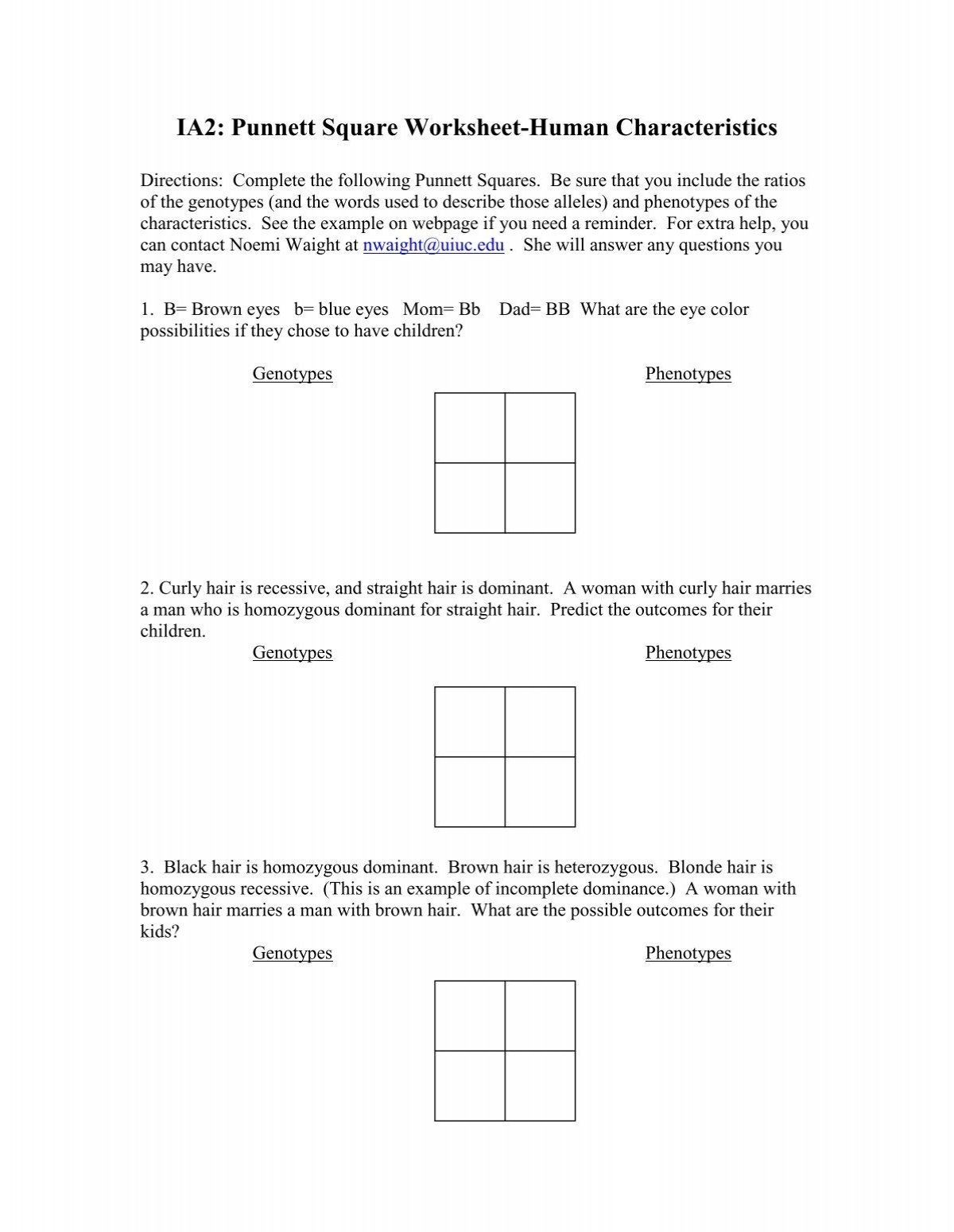 IA2: Punnett Square Worksheet-Human Characteristics

Directions: Complete the following Punnett Squares. Be sure that you include the ratios of the genotypes (and the words used to describe those alleles) and phenotypes of the characteristics. See the example on webpage if you need a reminder. For extra help, you can contact Noemi Waight at nwaight@uiuc.edu . She will answer any questions you may have.

1. B= Brown eyes b= blue eyes Mom= Bb Dad= BB What are the eye color possibilities if they chose to have children?

Genotypes

Phenotypes

2. Curly hair is recessive, and straight hair is dominant. A woman with curly hair marries a man who is homozygous dominant for straight hair. Predict the outcomes for their children.

Genotypes

Phenotypes

3. Black hair is homozygous dominant. Brown hair is heterozygous. Blonde hair is homozygous recessive. (This is an example of incomplete dominance.) A woman with brown hair marries a man with brown hair. What are the possible outcomes for their kids?

Genotypes

Phenotypes